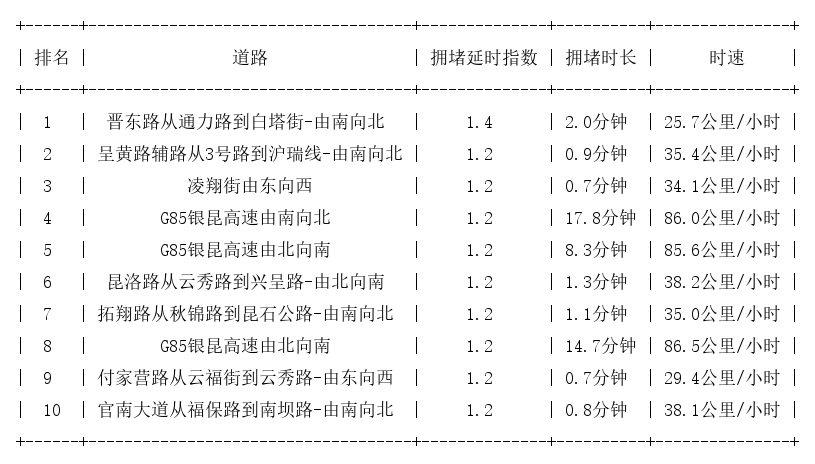 | 排名 | 道路 | 拥堵延时指数 | 拥堵时长 | 时速 |
|---|---|---|---|---|
| 1 | 晋东路从通力路到白塔街-由南向北 | 1.4 | 2.0分钟 | 25.7公里/小时 |
| 2 | 呈黄路辅路从3号路到沪瑞线-由南向北 | 1.2 | 0.9分钟 | 35.4公里/小时 |
| 3 | 凌翔街由东向西 | 1.2 | 0.7分钟 | 34.1公里/小时 |
| 4 | G85银昆高速由南向北 | 1.2 | 17.8分钟 | 86.0公里/小时 |
| 5 | G85银昆高速由北向南 | 1.2 | 8.3分钟 | 85.6公里/小时 |
| 6 | 昆洛路从云秀路到兴呈路-由北向南 | 1.2 | 1.3分钟 | 38.2公里/小时 |
| 7 | 拓翔路从秋锦路到昆石公路-由南向北 | 1.2 | 1.1分钟 | 35.0公里/小时 |
| 8 | G85银昆高速由北向南 | 1.2 | 14.7分钟 | 86.5公里/小时 |
| 9 | 付家营路从云福街到云秀路-由东向西 | 1.2 | 0.7分钟 | 29.4公里/小时 |
| 10 | 官南大道从福保路到南坝路-由南向北 | 1.2 | 0.8分钟 | 38.1公里/小时 |